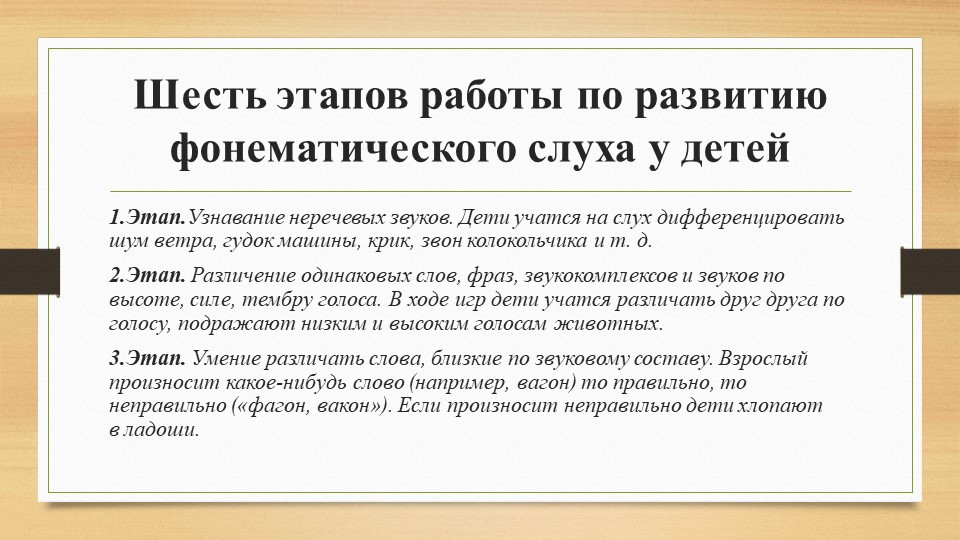 Шесть этапов работы по развитию фонематического слуха у детей

1.Этап.Узнавание неречевых звуков. Дети учатся на слух дифференцировать шум ветра, гудок машины, крик, звон колокольчика и т. д.

2.Этап. Различение одинаковых слов, фраз, звукокомплексов и звуков по высоте, силе, тембру голоса. В ходе игр дети учатся различать друг друга по голосу, подражают низким и высоким голосам животных.

3.Этап. Умение различать слова, близкие по звуковому составу. Взрослый произносит какое-нибудь слово (например, вагон) то правильно, то неправильно («фагон, вакон»). Если произносит неправильно дети хлопают в ладоши.